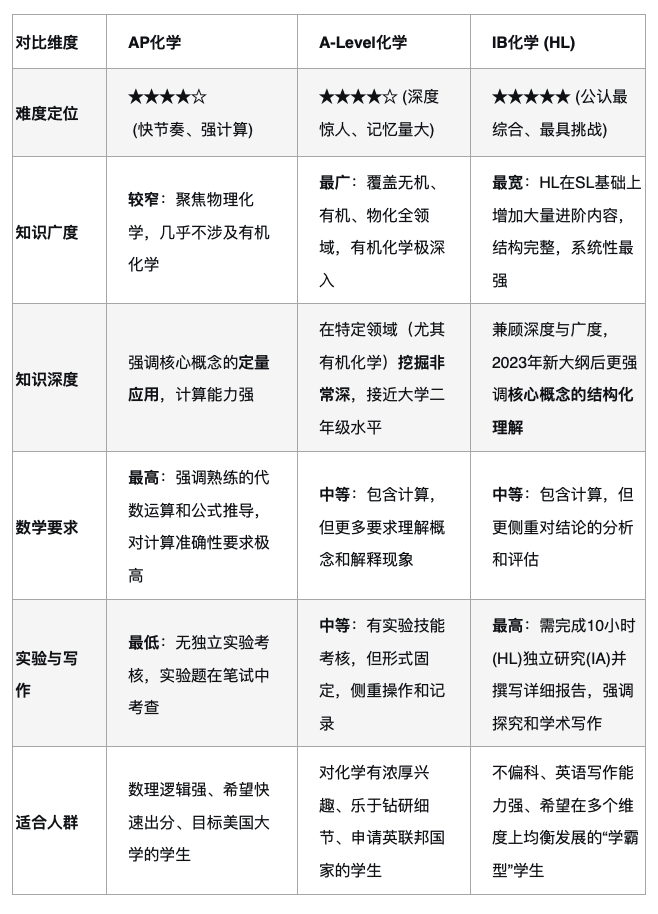 | 对比维度 | AP化学 | A-Level化学 | IB化学 (HL) |
|---|---|---|---|
| 难度定位 | ★★★★☆ (快节奏、强计算) | ★★★★☆ (深度惊人、记忆量大) | ★★★★★ (公认最综合、最具挑战) |
| 知识广度 | 较窄：聚焦物理化学，几乎不涉及有机化学 | 最广：覆盖无机、有机、物化全领域，有机化学极深入 | 最宽：HL在SL基础上增加大量进阶内容，结构完整，系统性最强 |
| 知识深度 | 强调核心概念的定量应用，计算能力强 | 在特定领域（尤其有机化学）挖掘非常深，接近大学二年级水平 | 兼顾深度与广度，2023年新大纲后更强调核心概念的结构化理解 |
| 数学要求 | 最高：强调熟练的代数运算和公式推导，对计算准确性要求极高 | 中等：包含计算，但更多要求理解概念和解释现象 | 中等：包含计算，但更侧重对结论的分析和评估 |
| 实验与写作 | 最低：无独立实验考核，实验题在笔试中考查 | 中等：有实验技能考核，但形式固定，侧重操作和记录 | 最高：需完成10小时(HL)独立研究(IA)并撰写详细报告，强调探究和学术写作 |
| 适合人群 | 数理逻辑强、希望快速出分、目标美国大学的学生 | 对化学有浓厚兴趣、乐于钻研细节、申请英联邦国家的学生 | 不偏科、英语写作能力强、希望在多个维度上均衡发展的“学霸型”学生 |